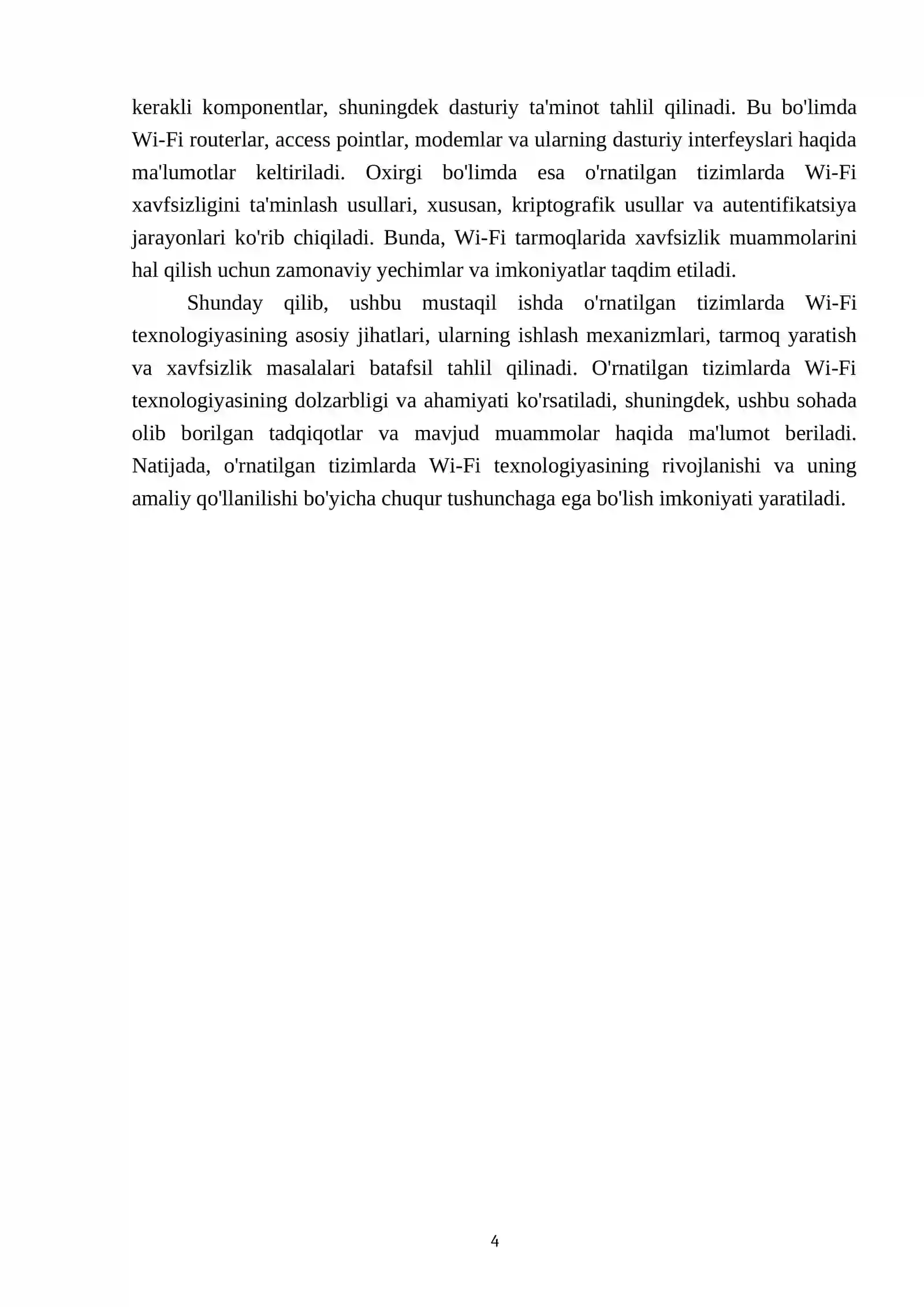 kerakli komponentlar, shuningdek dasturiy ta'minot tahlil qilinadi. Bu bo'limda Wi-Fi routerlar, access pointlar, modemlar va ularning dasturiy interfeyslari haqida ma'lumotlar keltiriladi. Oxirgi bo'limda esa o'rnatilgan tizimlarda Wi-Fi xavfsizligini ta'minlash usullari, xususan, kriptografik usullar va autentifikatsiya jarayonlari ko'rib chiqiladi. Bunda, Wi-Fi tarmoqlarida xavfsizlik muammolarini hal qilish uchun zamonaviy yechimlar va imkoniyatlar taqdim etiladi.

Shunday qilib, ushbu mustaqil ishda o'rnatilgan tizimlarda Wi-Fi texnologiyasining asosiy jihatlari, ularning ishlash mexanizmlari, tarmoq yaratish va xavfsizlik masalalari batafsil tahlil qilinadi. O'rnatilgan tizimlarda Wi-Fi texnologiyasining dolzarbligi va ahamiyati ko'rsatiladi, shuningdek, ushbu sohada olib borilgan tadqiqotlar va mavjud muammolar haqida ma'lumot beriladi. Natijada, o'rnatilgan tizimlarda Wi-Fi texnologiyasining rivojlanishi va uning amaliy qo'llanilishi bo'yicha chuqur tushunchaga ega bo'lish imkoniyati yaratiladi.

4